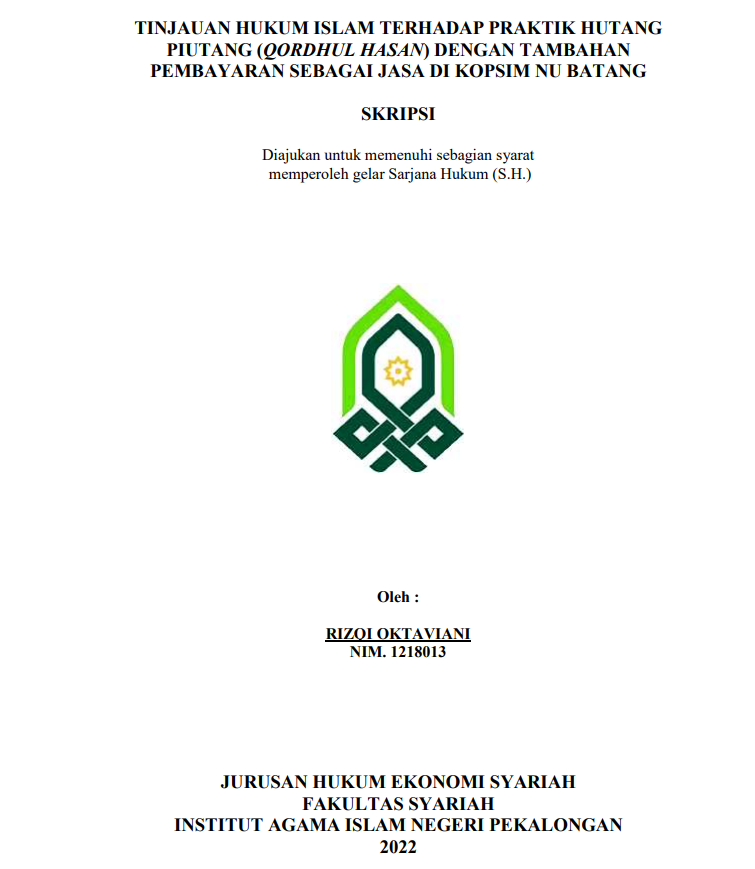 TINJAUAN HUKUM ISLAM TERHADAP PRAKTIK HUTANG PIUTANG (QORDHUL HASAN) DENGAN TAMBAHAN PEMBAYARAN SEBAGAI JASA DI KOPSIM NU BATANG

SKRIPSI

Diajukan untuk memenuhi sebagian syarat memperoleh gelar Sarjana Hukum (S.H.)

Oleh :

RIZQI OKTAVIANI
NIM. 1218013

JURUSAN HUKUM EKONOMI SYARIAH
FAKULTAS SYARIAH
INSTITUT AGAMA ISLAM NEGERI PEKALONGAN
2022